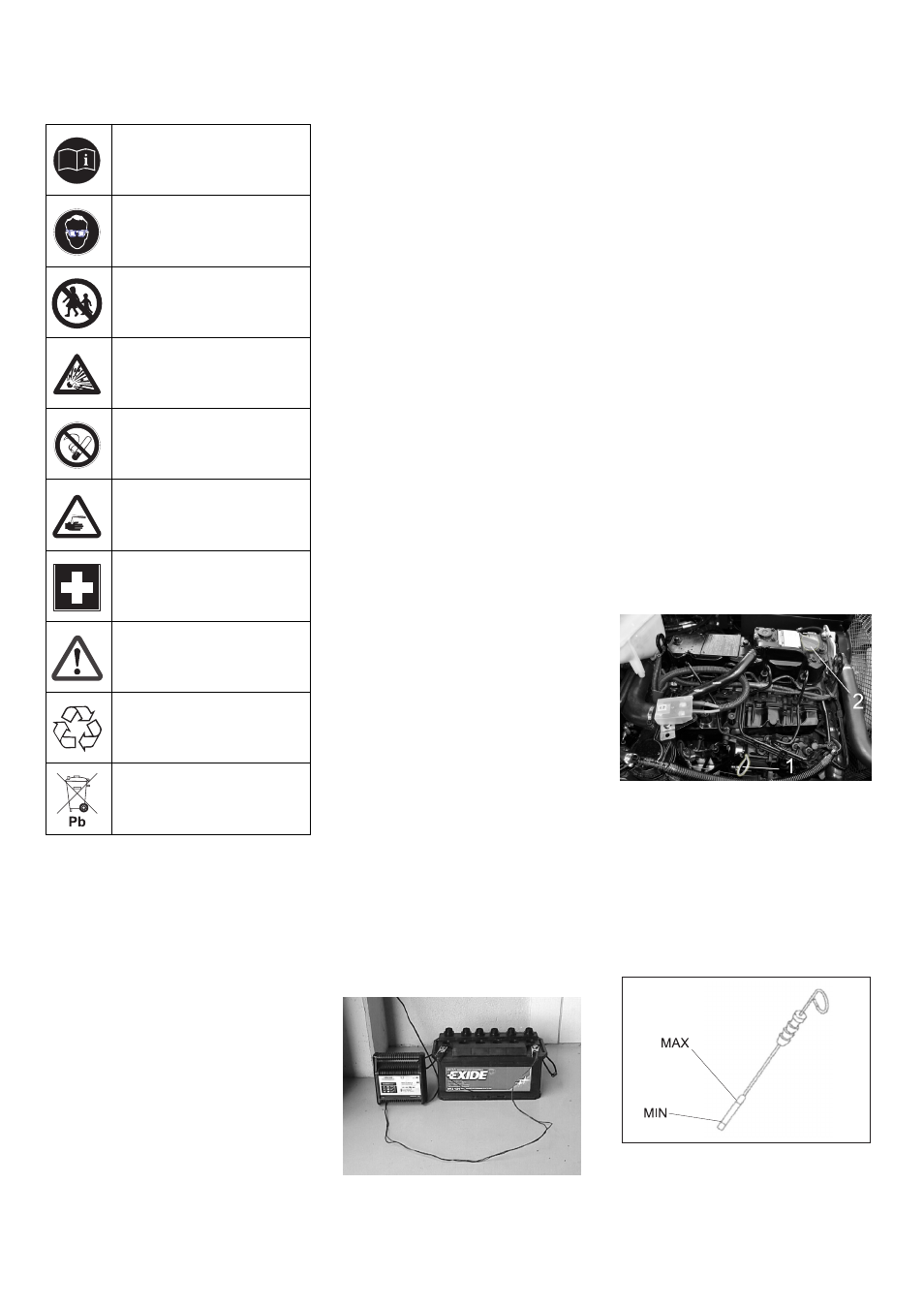 Pb

2

1

EXIDE

MAX

MIN